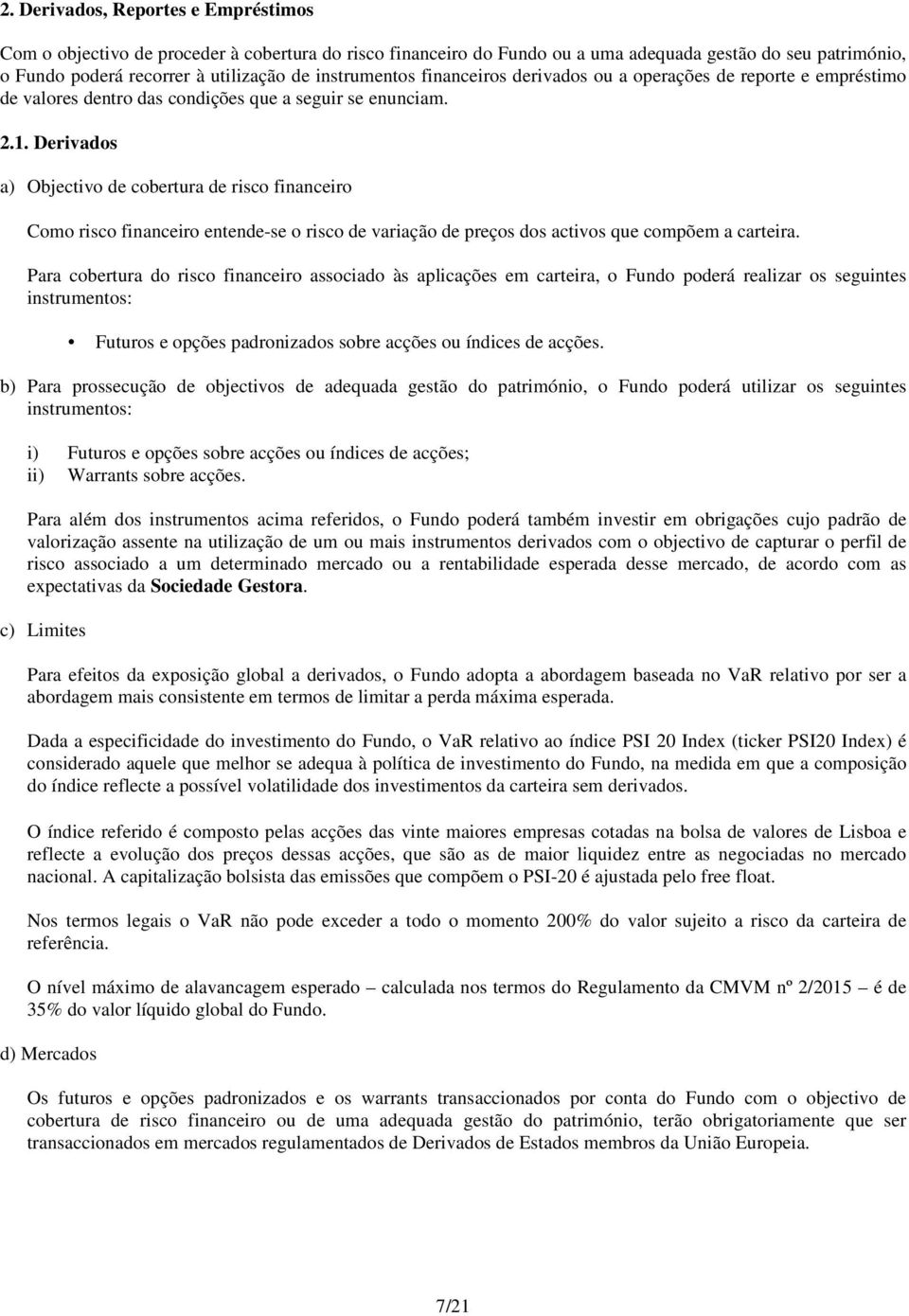 2. Derivados, Reportes e Empréstimos

Com o objectivo de proceder à cobertura do risco financeiro do Fundo ou a uma adequada gestão do seu património, o Fundo poderá recorrer à utilização de instrumentos financeiros derivados ou a operações de reporte e empréstimo de valores dentro das condições que a seguir se enunciam.

2.1. Derivados

a) Objectivo de cobertura de risco financeiro

Como risco financeiro entende-se o risco de variação de preços dos activos que compõem a carteira.

Para cobertura do risco financeiro associado às aplicações em carteira, o Fundo poderá realizar os seguintes instrumentos:

• Futuros e opções padronizados sobre acções ou índices de acções.

b) Para prossecução de objectivos de adequada gestão do património, o Fundo poderá utilizar os seguintes instrumentos:

i) Futuros e opções sobre acções ou índices de acções;
ii) Warrants sobre acções.

Para além dos instrumentos acima referidos, o Fundo poderá também investir em obrigações cujo padrão de valorização assente na utilização de um ou mais instrumentos derivados com o objectivo de capturar o perfil de risco associado a um determinado mercado ou a rentabilidade esperada desse mercado, de acordo com as expectativas da Sociedade Gestora.

c) Limites

Para efeitos da exposição global a derivados, o Fundo adopta a abordagem baseada no VaR relativo por ser a abordagem mais consistente em termos de limitar a perda máxima esperada.

Dada a especificidade do investimento do Fundo, o VaR relativo ao índice PSI 20 Index (ticker PSI20 Index) é considerado aquele que melhor se adequa à política de investimento do Fundo, na medida em que a composição do índice reflecte a possível volatilidade dos investimentos da carteira sem derivados.

O índice referido é composto pelas acções das vinte maiores empresas cotadas na bolsa de valores de Lisboa e reflecte a evolução dos preços dessas acções, que são as de maior liquidez entre as negociadas no mercado nacional. A capitalização bolsista das emissões que compõem o PSI-20 é ajustada pelo free float.

Nos termos legais o VaR não pode exceder a todo o momento 200% do valor sujeito a risco da carteira de referência.

O nível máximo de alavancagem esperado – calculada nos termos do Regulamento da CMVM nº 2/2015 – é de 35% do valor líquido global do Fundo.

d) Mercados

Os futuros e opções padronizados e os warrants transaccionados por conta do Fundo com o objectivo de cobertura de risco financeiro ou de uma adequada gestão do património, terão obrigatoriamente que ser transaccionados em mercados regulamentados de Derivados de Estados membros da União Europeia.

7/21